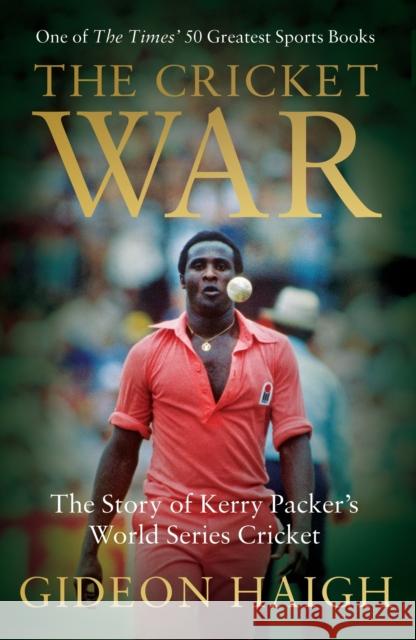 One of The Times' 50 Greatest Sports Books

THE CRICKET WAR

The Story of Kerry Packer's World Series Cricket

GIDEON HAIGH